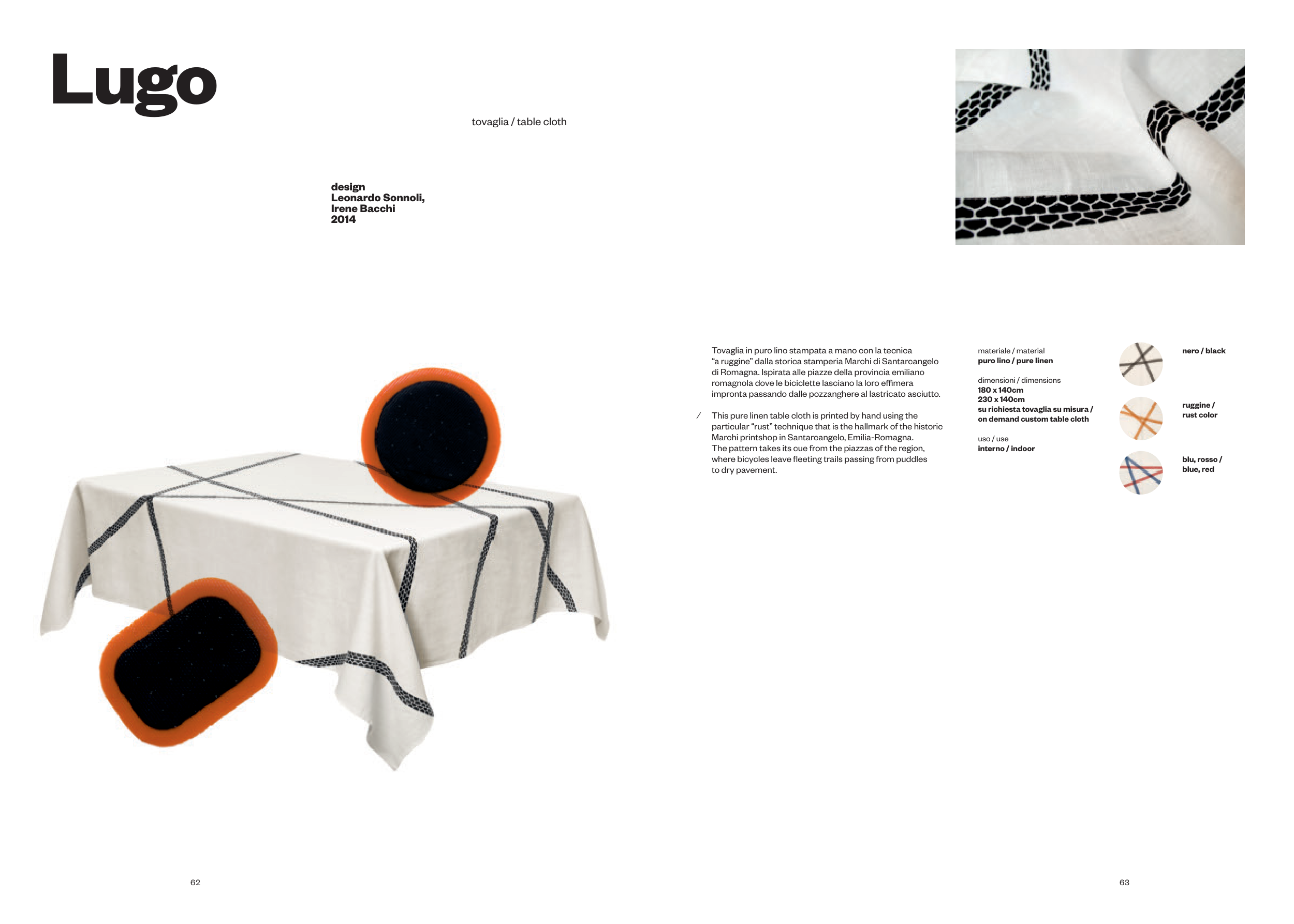 Lugo

tovaglia / table cloth

design
Leonardo Sonnoli,
Irene Bacchi
2014

Tovaglia in puro lino stampata a mano con la tecnica "a ruggine" dalla storica stamperia Marchi di Santarcangelo di Romagna. Ispirata alle piazze della provincia emiliano romagnola dove le biciclette lasciano la loro effimera impronta passando dalle pozzanghere al lastricato asciutto.

/ This pure linen table cloth is printed by hand using the particular "rust" technique that is the hallmark of the historic Marchi printshop in Santarcangelo, Emilia-Romagna. The pattern takes its cue from the piazzas of the region, where bicycles leave fleeting trails passing from puddles to dry pavement.

materiale / material
puro lino / pure linen

dimensioni / dimensions
180 x 140cm
230 x 140cm
su richiesta tovaglia su misura / on demand custom table cloth

uso / use
interno / indoor

nero / black

ruggine / rust color

blu, rosso / blue, red

62

63